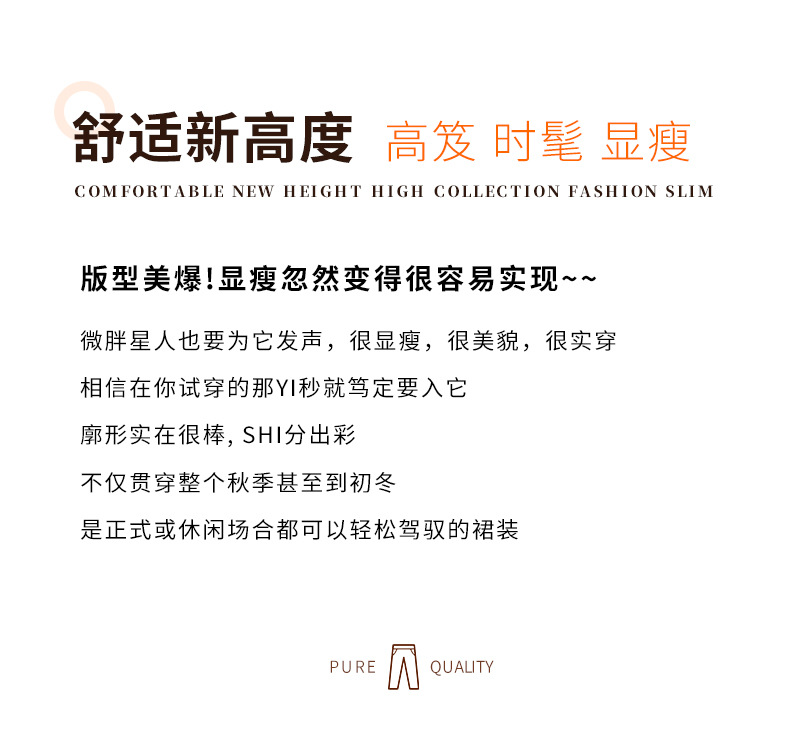 舒适新高度 高笈 时髦 显瘦

COMFORTABLE NEW HEIGHT HIGH COLLECTION FASHION SLIM

版型美爆!显瘦忽然变得很容易实现~~

微胖星人也要为它发声，很显瘦，很美貌，很实穿

相信在你试穿的那YI秒就笃定要入它

廓形实在很棒, SHI分出彩

不仅贯穿整个秋季甚至到初冬

是正式或休闲场合都可以轻松驾驭的裙装

PURE QUALITY